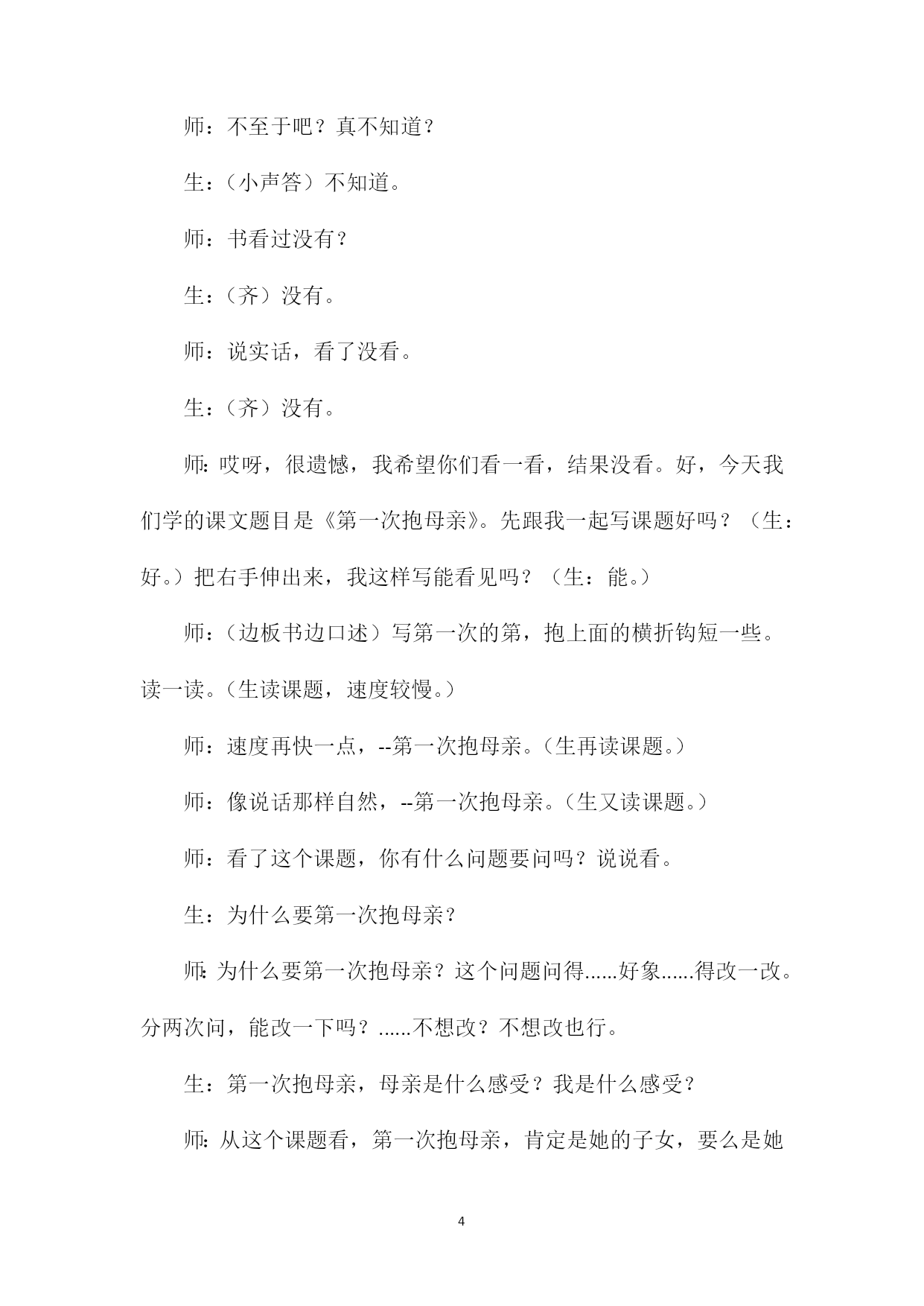 师：不至于吧？真不知道？

生：（小声答）不知道。

师：书看过没有？

生：（齐）没有。

师：说实话，看了没看。

生：（齐）没有。

师：哎呀，很遗憾，我希望你们看一看，结果没看。好，今天我们学的课文题目是《第一次抱母亲》。先跟我一起写课题好吗？（生：好。）把右手伸出来，我这样写能看见吗？（生：能。）

师：（边板书边口述）写第一次的第，抱上面的横折钩短一些。读一读。（生读课题，速度较慢。）

师：速度再快一点，--第一次抱母亲。（生再读课题。）

师：像说话那样自然，--第一次抱母亲。（生又读课题。）

师：看了这个课题，你有什么问题要问吗？说说看。

生：为什么要第一次抱母亲？

师：为什么要第一次抱母亲？这个问题问得......好象......得改一改。分两次问，能改一下吗？......不想改？不想改也行。

生：第一次抱母亲，母亲是什么感受？我是什么感受？

师：从这个课题看，第一次抱母亲，肯定是她的子女，要么是她

4